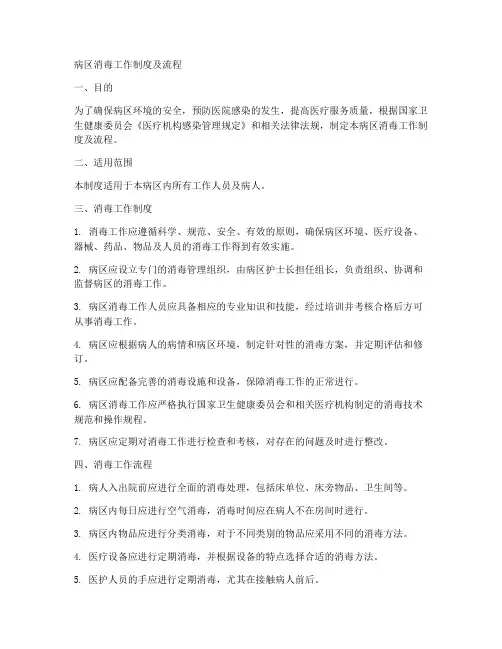 病区消毒工作制度及流程

一、目的

为了确保病区环境的安全，预防医院感染的发生，提高医疗服务质量，根据国家卫生健康委员会《医疗机构感染管理规定》和相关法律法规，制定本病区消毒工作制度及流程。

二、适用范围

本制度适用于本病区内所有工作人员及病人。

三、消毒工作制度

1. 消毒工作应遵循科学、规范、安全、有效的原则，确保病区环境、医疗设备、器械、药品、物品及人员的消毒工作得到有效实施。

2. 病区应设立专门的消毒管理组织，由病区护士长担任组长，负责组织、协调和监督病区的消毒工作。

3. 病区消毒工作人员应具备相应的专业知识和技能，经过培训并考核合格后方可从事消毒工作。

4. 病区应根据病人的病情和病区环境，制定针对性的消毒方案，并定期评估和修订。

5. 病区应配备完善的消毒设施和设备，保障消毒工作的正常进行。

6. 病区消毒工作应严格执行国家卫生健康委员会和相关医疗机构制定的消毒技术规范和操作规程。

7. 病区应定期对消毒工作进行检查和考核，对存在的问题及时进行整改。

四、消毒工作流程

1. 病人入出院前应进行全面的消毒处理，包括床单位、床旁物品、卫生间等。

2. 病区内每日应进行空气消毒，消毒时间应在病人不在房间时进行。

3. 病区内物品应进行分类消毒，对于不同类别的物品应采用不同的消毒方法。

4. 医疗设备应进行定期消毒，并根据设备的特点选择合适的消毒方法。

5. 医护人员的手应进行定期消毒，尤其在接触病人前后。